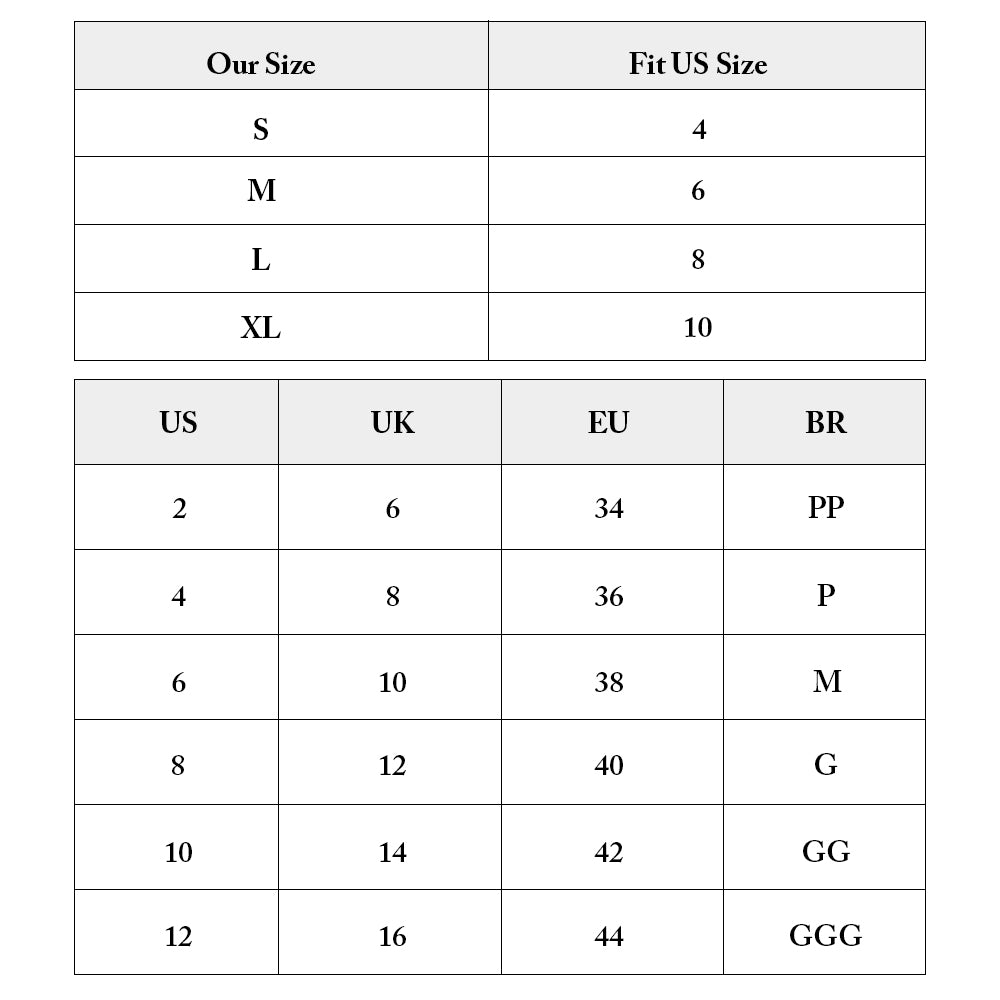 | Our Size | Fit US Size |
|---|---|
| S | 4 |
| M | 6 |
| L | 8 |
| XL | 10 |

| US | UK | EU | BR |
|---|---|---|---|
| 2 | 6 | 34 | PP |
| 4 | 8 | 36 | P |
| 6 | 10 | 38 | M |
| 8 | 12 | 40 | G |
| 10 | 14 | 42 | GG |
| 12 | 16 | 44 | GGG |